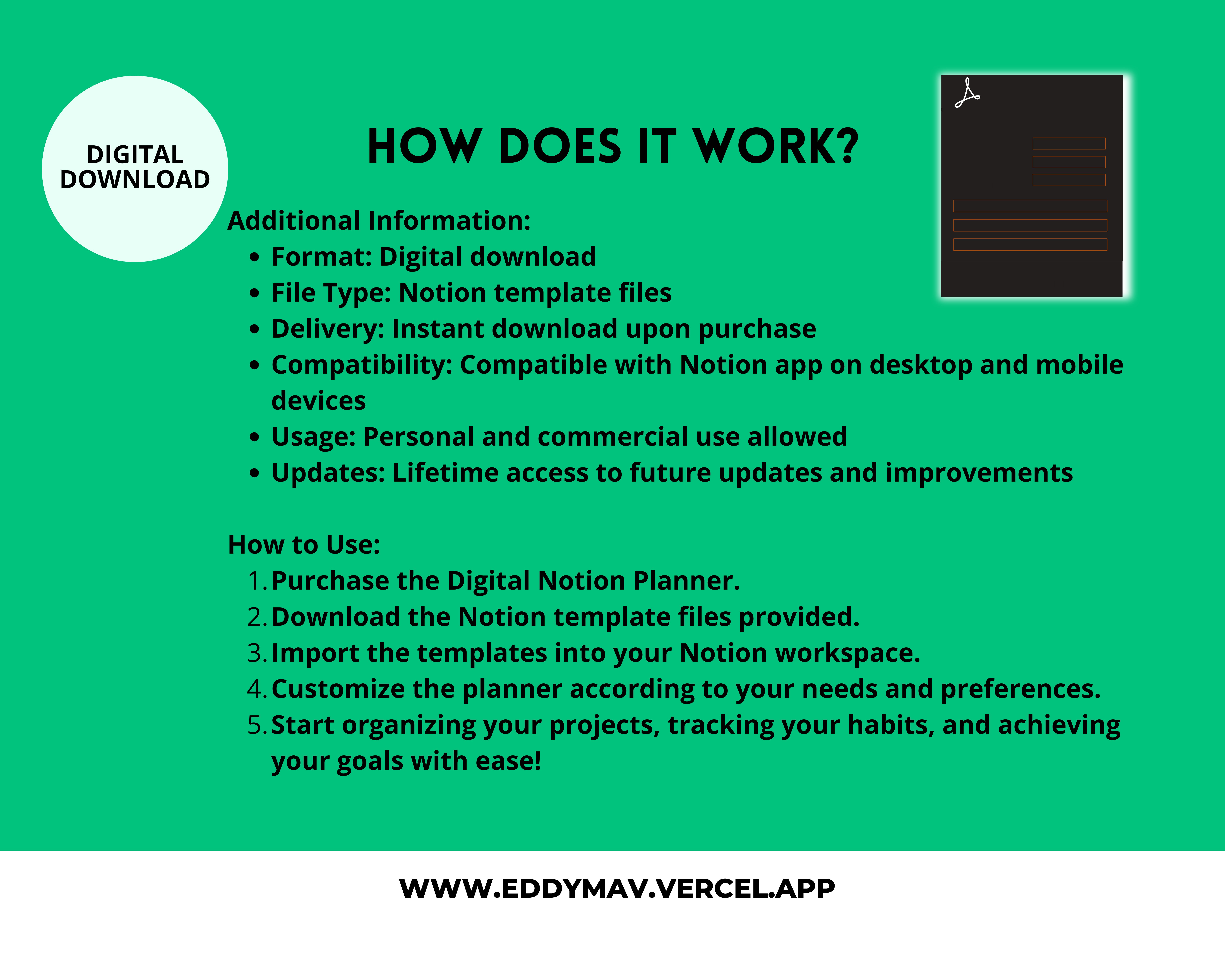 DIGITAL DOWNLOAD

HOW DOES IT WORK?

Additional Information:
- Format: Digital download
- File Type: Notion template files
- Delivery: Instant download upon purchase
- Compatibility: Compatible with Notion app on desktop and mobile devices
- Usage: Personal and commercial use allowed
- Updates: Lifetime access to future updates and improvements

How to Use:
1. Purchase the Digital Notion Planner.
2. Download the Notion template files provided.
3. Import the templates into your Notion workspace.
4. Customize the planner according to your needs and preferences.
5. Start organizing your projects, tracking your habits, and achieving your goals with ease!

WWW.EDDYMAV.VERCEL.APP